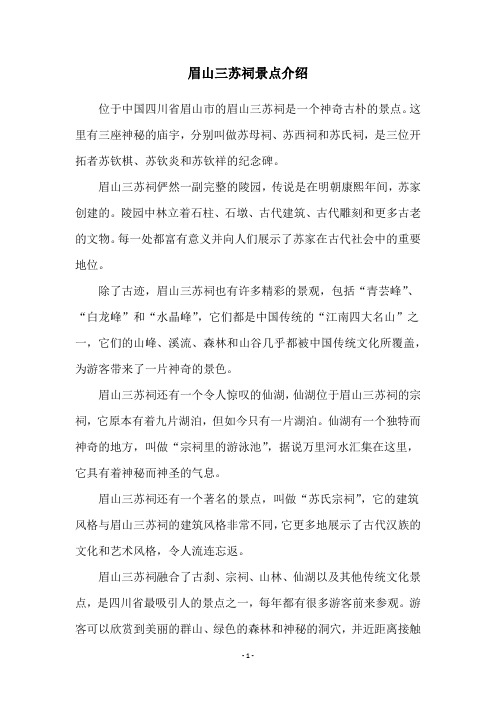 眉山三苏祠景点介绍

位于中国四川省眉山市的眉山三苏祠是一个神奇古朴的景点。这里有三座神秘的庙宇，分别叫做苏母祠、苏西祠和苏氏祠，是三位开拓者苏钦棋、苏钦炎和苏钦祥的纪念碑。

眉山三苏祠俨然一副完整的陵园，传说是在明朝康熙年间，苏家创建的。陵园中林立着石柱、石墩、古代建筑、古代雕刻和更多古老的文物。每一处都富有意义并向人们展示了苏家在古代社会中的重要地位。

除了古迹，眉山三苏祠也有许多精彩的景观，包括“青芸峰”、“白龙峰”和“水晶峰”，它们都是中国传统的“江南四大名山”之一，它们的山峰、溪流、森林和山谷几乎都被中国传统文化所覆盖，为游客带来了一片神奇的景色。

眉山三苏祠还有一个令人惊叹的仙湖，仙湖位于眉山三苏祠的宗祠，它原本有着九片湖泊，但如今只有一片湖泊。仙湖有一个独特而神奇的地方，叫做“宗祠里的游泳池”，据说万里河水汇集在这里，它具有着神秘而神圣的气息。

眉山三苏祠还有一个著名的景点，叫做“苏氏宗祠”，它的建筑风格与眉山三苏祠的建筑风格非常不同，它更多地展示了古代汉族的文化和艺术风格，令人流连忘返。

眉山三苏祠融合了古刹、宗祠、山林、仙湖以及其他传统文化景点，是四川省最吸引人的景点之一，每年都有很多游客前来参观。游客可以欣赏到美丽的群山、绿色的森林和神秘的洞穴，并近距离接触

- 1 -